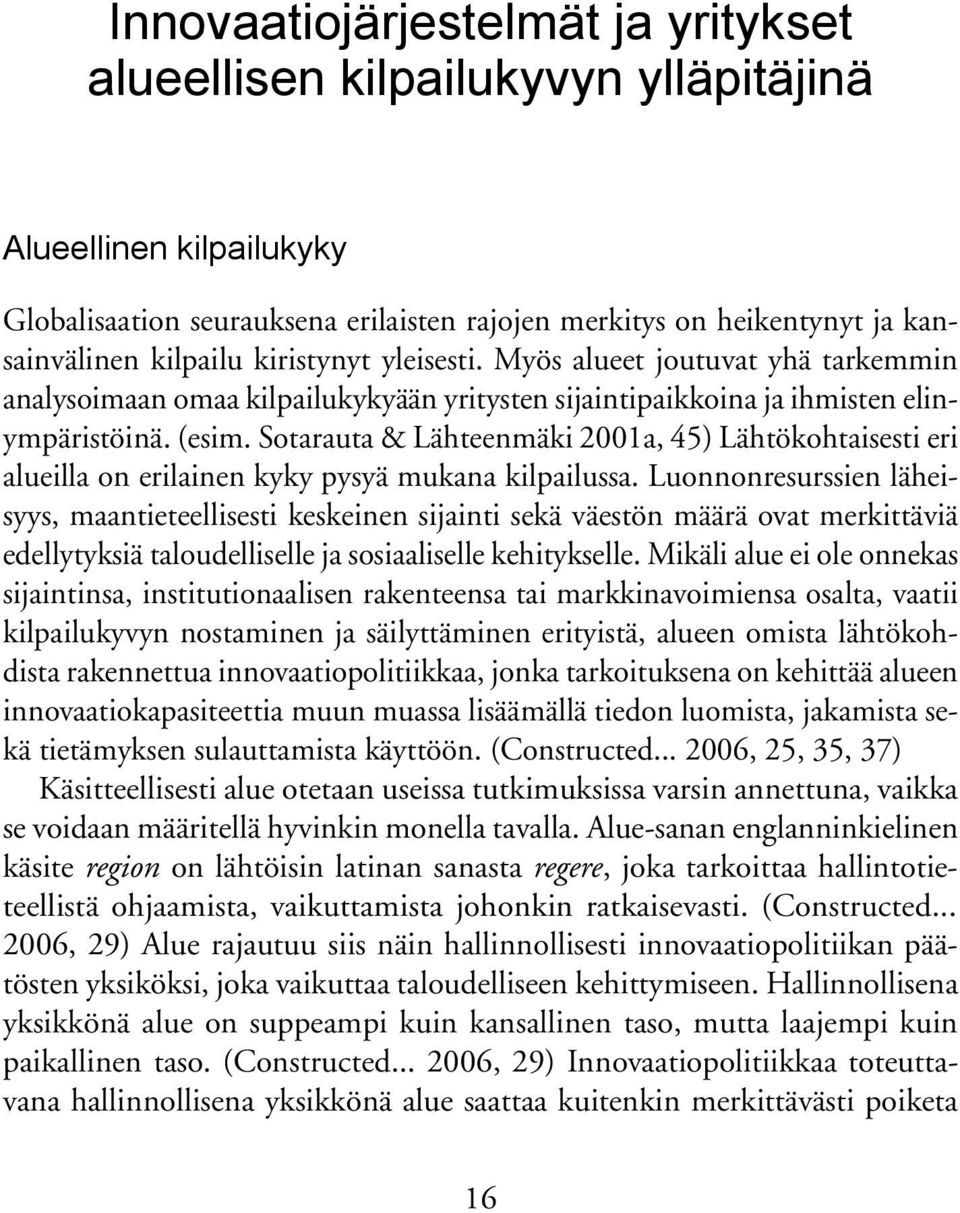 Innovaatiojärjestelmät ja yritykset alueellisen kilpailukyvyn ylläpitäjinä

Alueellinen kilpailukyky

Globalisaation seurauksena erilaisten rajojen merkitys on heikentynyt ja kansainvälinen kilpailu kiristynyt yleisesti. Myös alueet joutuvat yhä tarkemmin analysoimaan omaa kilpailukykyään yritysten sijaintipaikkoina ja ihmisten elinympäristöinä. (esim. Sotarauta & Lähteenmäki 2001a, 45) Lähtökohtaisesti eri alueilla on erilainen kyky pysyä mukana kilpailussa. Luonnonresurssien läheisyys, maantieteellisesti keskeinen sijainti sekä väestön määrä ovat merkittäviä edellytyksiä taloudelliselle ja sosiaaliselle kehitykselle. Mikäli alue ei ole onnekas sijaintinsa, institutionaalisen rakenteensa tai markkinavoimiensa osalta, vaatii kilpailukyvyn nostaminen ja säilyttäminen erityistä, alueen omista lähtökohdista rakennettua innovaatiopolitiikkaa, jonka tarkoituksena on kehittää alueen innovaatiokapasiteettia muun muassa lisäämällä tiedon luomista, jakamista sekä tietämyksen sulauttamista käyttöön. (Constructed... 2006, 25, 35, 37)

Käsitteellisesti alue otetaan useissa tutkimuksissa varsin annettuna, vaikka se voidaan määritellä hyvinkin monella tavalla. Alue-sanan englanninkielinen käsite region on lähtöisin latinan sanasta regere, joka tarkoittaa hallintotieteellistä ohjaamista, vaikuttamista johonkin ratkaisevasti. (Constructed... 2006, 29) Alue rajautuu siis näin hallinnollisesti innovaatiopolitiikan päätösten yksiköksi, joka vaikuttaa taloudelliseen kehittymiseen. Hallinnollisena yksikkönä alue on suppeampi kuin kansallinen taso, mutta laajempi kuin paikallinen taso. (Constructed... 2006, 29) Innovaatiopolitiikkaa toteuttavana hallinnollisena yksikkönä alue saattaa kuitenkin merkittävästi poiketa

16